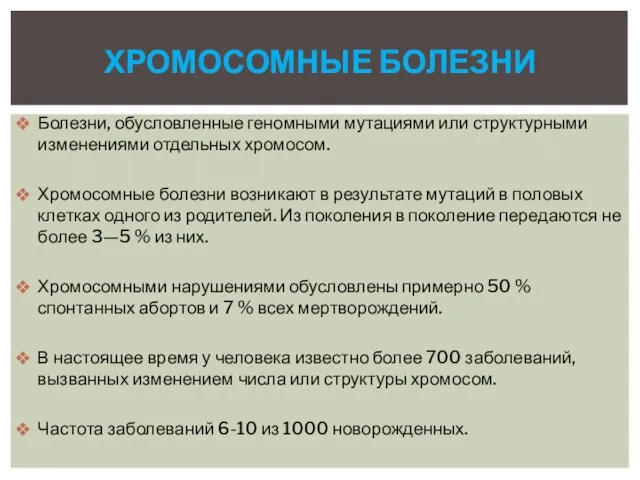 ХРОМОСОМНЫЕ БОЛЕЗНИ

❖ Болезни, обусловленные геномными мутациями или структурными изменениями отдельных хромосом.

❖ Хромосомные болезни возникают в результате мутаций в половых клетках одного из родителей. Из поколения в поколение передаются не более 3—5 % из них.

❖ Хромосомными нарушениями обусловлены примерно 50 % спонтанных абортов и 7 % всех мертворождений.

❖ В настоящее время у человека известно более 700 заболеваний, вызванных изменением числа или структуры хромосом.

❖ Частота заболеваний 6-10 из 1000 новорожденных.